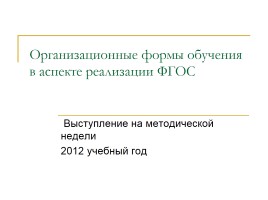 Организационные формы обучения в аспекте реализации ФГОС

Выступление на методической недели

2012 учебный год